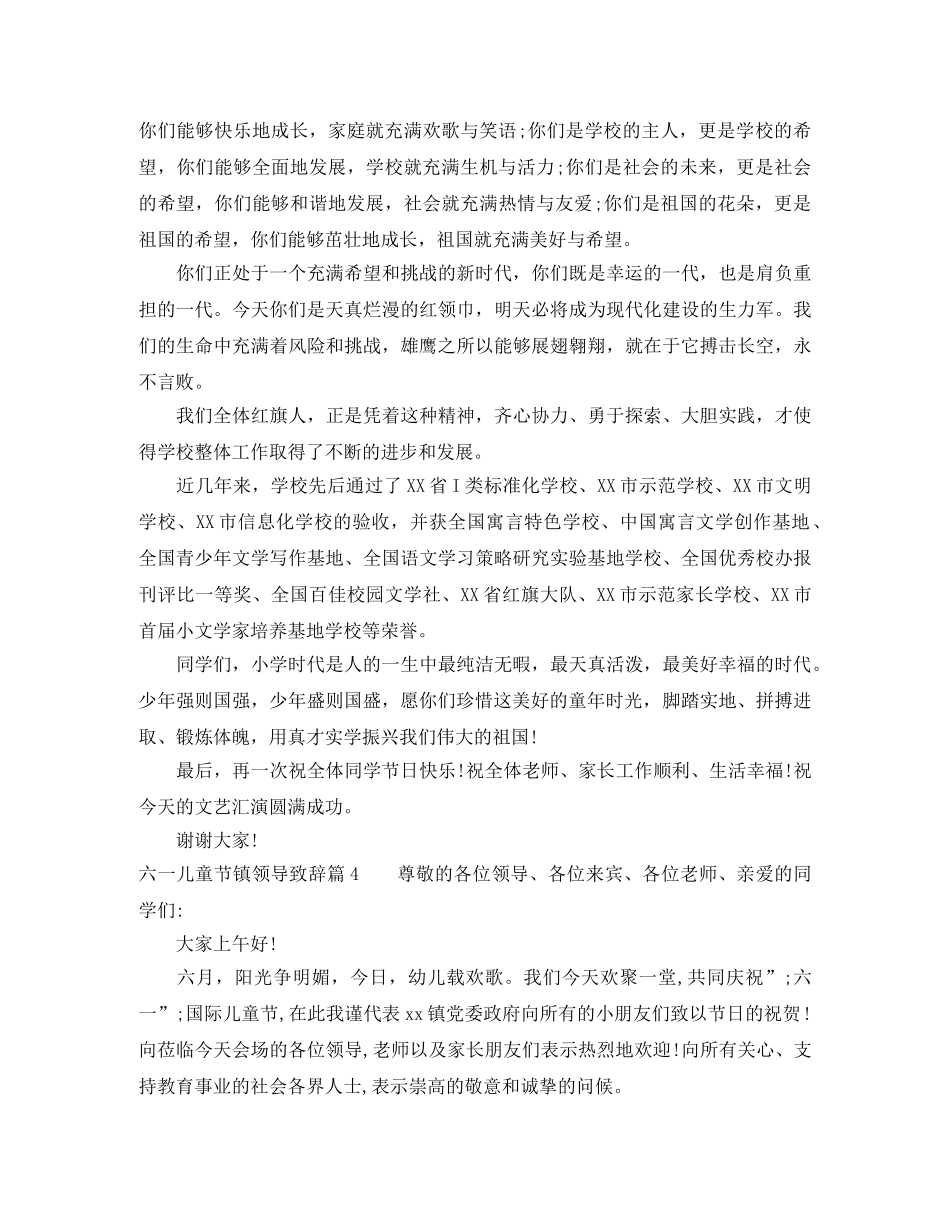 你们能够快乐地成长，家庭就充满欢歌与笑语;你们是学校的主人，更是学校的希望，你们能够全面地发展，学校就充满生机与活力;你们是社会的未来，更是社会的希望，你们能够和谐地发展，社会就充满热情与友爱;你们是祖国的花朵，更是祖国的希望，你们能够茁壮地成长，祖国就充满美好与希望。

你们正处于一个充满希望和挑战的新时代，你们既是幸运的一代，也是肩负重担的一代。今天你们是天真烂漫的红领巾，明天必将成为现代化建设的生力军。我们的生命中充满着风险和挑战，雄鹰之所以能够展翅翱翔，就在于它搏击长空，永不言败。

我们全体红旗人，正是凭着这种精神，齐心协力、勇于探索、大胆实践，才使得学校整体工作取得了不断的进步和发展。

近几年来，学校先后通过了XX省I类标准化学校、XX市示范学校、XX市文明学校、XX市信息化学校的验收，并获全国寓言特色学校、中国寓言文学创作基地、全国青少年文学写作基地、全国语文学习策略研究实验基地学校、全国优秀校办报刊评比一等奖、全国百佳校园文学社、XX省红旗大队、XX市示范家长学校、XX市首届小文学家培养基地学校等荣誉。

同学们，小学时代是人的一生中最纯洁无暇，最天真活泼，最美好幸福的时代。少年强则国强，少年盛则国盛，愿你们珍惜这美好的童年时光，脚踏实地、拼搏进取、锻炼体魄，用真才实学振兴我们伟大的祖国!

最后，再一次祝全体同学节日快乐!祝全体老师、家长工作顺利、生活幸福!祝今天的文艺汇演圆满成功。

谢谢大家!

六一儿童节镇领导致辞篇4 尊敬的各位领导、各位来宾、各位老师、亲爱的同学们:

大家上午好!

六月，阳光争明媚，今日，幼儿载欢歌。我们今天欢聚一堂,共同庆祝”;六一”;国际儿童节,在此我谨代表xx镇党委政府向所有的小朋友们致以节日的祝贺!向莅临今天会场的各位领导,老师以及家长朋友们表示热烈地欢迎!向所有关心、支持教育事业的社会各界人士,表示崇高的敬意和诚挚的问候。